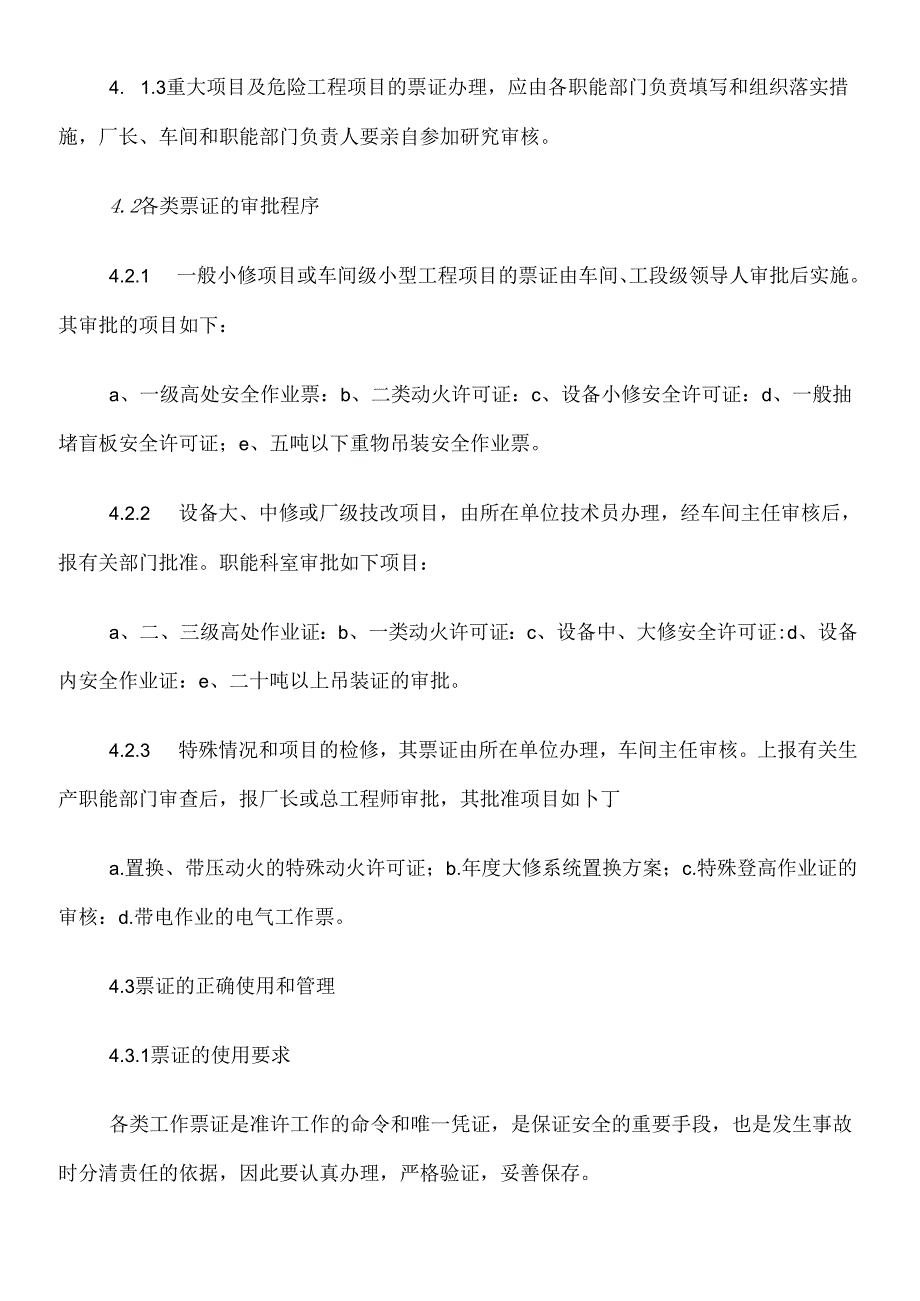 4. 1.3重大项目及危险工程项目的票证办理，应由各职能部门负责填写和组织落实措施，厂长、车间和职能部门负责人要亲自参加研究审核。

4.2各类票证的审批程序

4.2.1　一般小修项目或车间级小型工程项目的票证由车间、工段级领导人审批后实施。其审批的项目如下：

a、一级高处安全作业票：b、二类动火许可证：c、设备小修安全许可证：d、一般抽堵盲板安全许可证；e、五吨以下重物吊装安全作业票。

4.2.2　设备大、中修或厂级技改项目，由所在单位技术员办理，经车间主任审核后，报有关部门批准。职能科室审批如下项目：

a、二、三级高处作业证：b、一类动火许可证：c、设备中、大修安全许可证:d、设备内安全作业证：e、二十吨以上吊装证的审批。

4.2.3　特殊情况和项目的检修，其票证由所在单位办理，车间主任审核。上报有关生产职能部门审查后，报厂长或总工程师审批，其批准项目如卜丁

a.置换、带压动火的特殊动火许可证；b.年度大修系统置换方案；c.特殊登高作业证的审核：d.带电作业的电气工作票。

4.3票证的正确使用和管理

4.3.1票证的使用要求

各类工作票证是准许工作的命令和唯一凭证，是保证安全的重要手段，也是发生事故时分清责任的依据，因此要认真办理，严格验证，妥善保存。